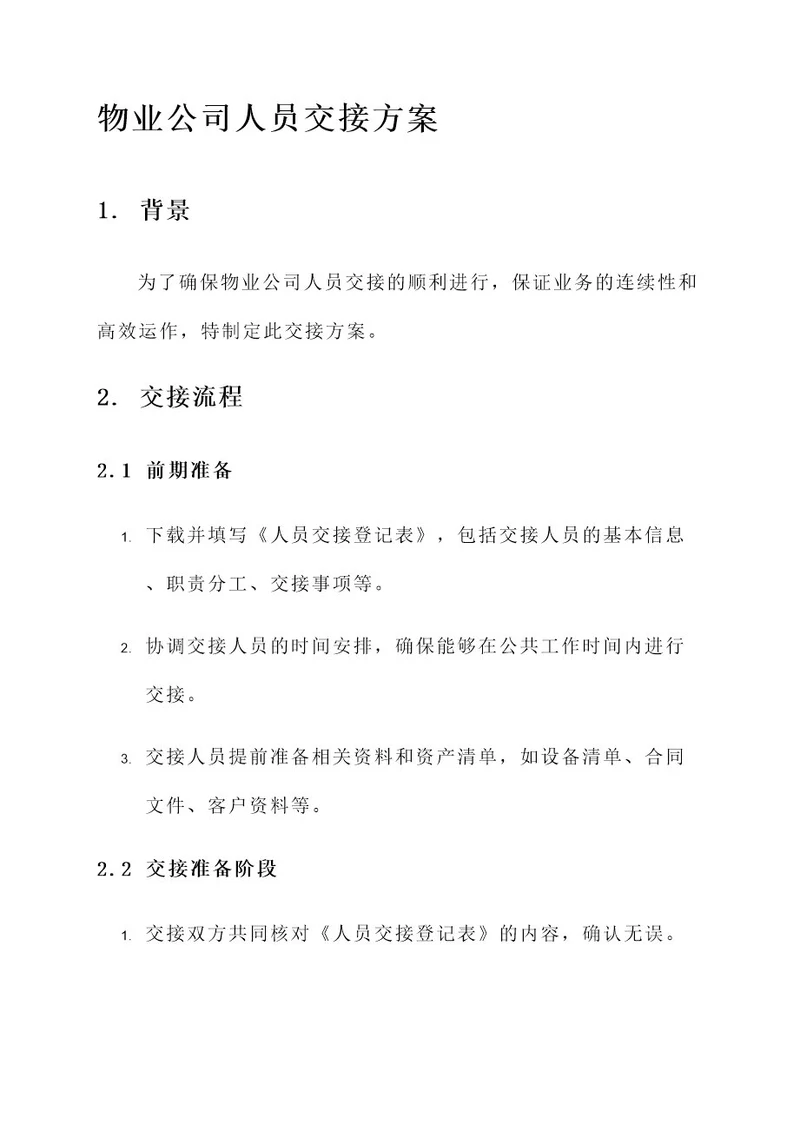 物业公司人员交接方案

1. 背景

为了确保物业公司人员交接的顺利进行，保证业务的连续性和高效运作，特制定此交接方案。

2. 交接流程

2.1 前期准备

1. 下载并填写《人员交接登记表》，包括交接人员的基本信息、职责分工、交接事项等。

2. 协调交接人员的时间安排，确保能够在公共工作时间内进行交接。

3. 交接人员提前准备相关资料和资产清单，如设备清单、合同文件、客户资料等。

2.2 交接准备阶段

1. 交接双方共同核对《人员交接登记表》的内容，确认无误。